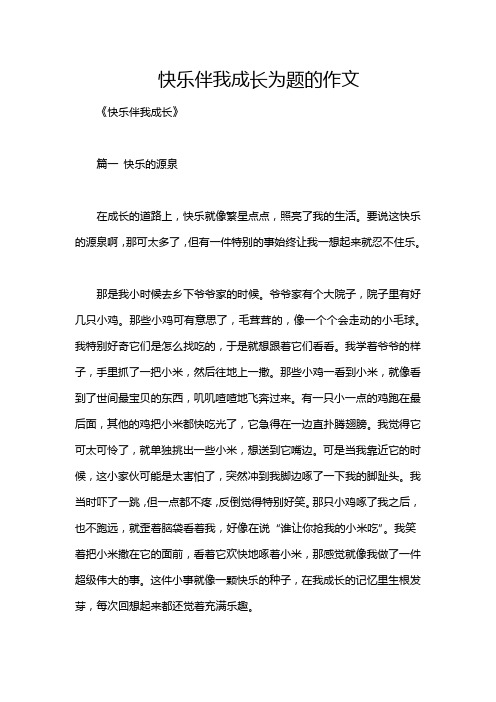 快乐伴我成长为题的作文

《快乐伴我成长》

篇一 快乐的源泉

在成长的道路上，快乐就像繁星点点，照亮了我的生活。要说这快乐的源泉啊，那可太多了，但有一件特别的事始终让我一想起来就忍不住乐。

那是我小时候去乡下爷爷家的时候。爷爷家有个大院子，院子里有好几只小鸡。那些小鸡可有意思了，毛茸茸的，像一个个会走动的小毛球。我特别好奇它们是怎么找吃的，于是就想跟着它们看看。我学着爷爷的样子，手里抓了一把小米，然后往地上一撒。那些小鸡一看到小米，就像看到了世间最宝贝的东西，叽叽喳喳地飞奔过来。有一只小一点的鸡跑在最后面，其他的鸡把小米都快吃光了，它急得在一边直扑腾翅膀。我觉得它可太可怜了，就单独挑出一些小米，想送到它嘴边。可是当我靠近它的时候，这小家伙可能是太害怕了，突然冲到我脚边啄了一下我的脚趾头。我当时吓了一跳，但一点都不疼，反倒觉得特别好笑。那只小鸡啄了我之后，也不跑远，就歪着脑袋看着我，好像在说“谁让你抢我的小米吃”。我笑着把小米撒在它的面前，看着它欢快地啄着小米，那感觉就像我做了一件超级伟大的事。这件小事就像一颗快乐的种子，在我成长的记忆里生根发芽，每次回想起来都还觉着充满乐趣。